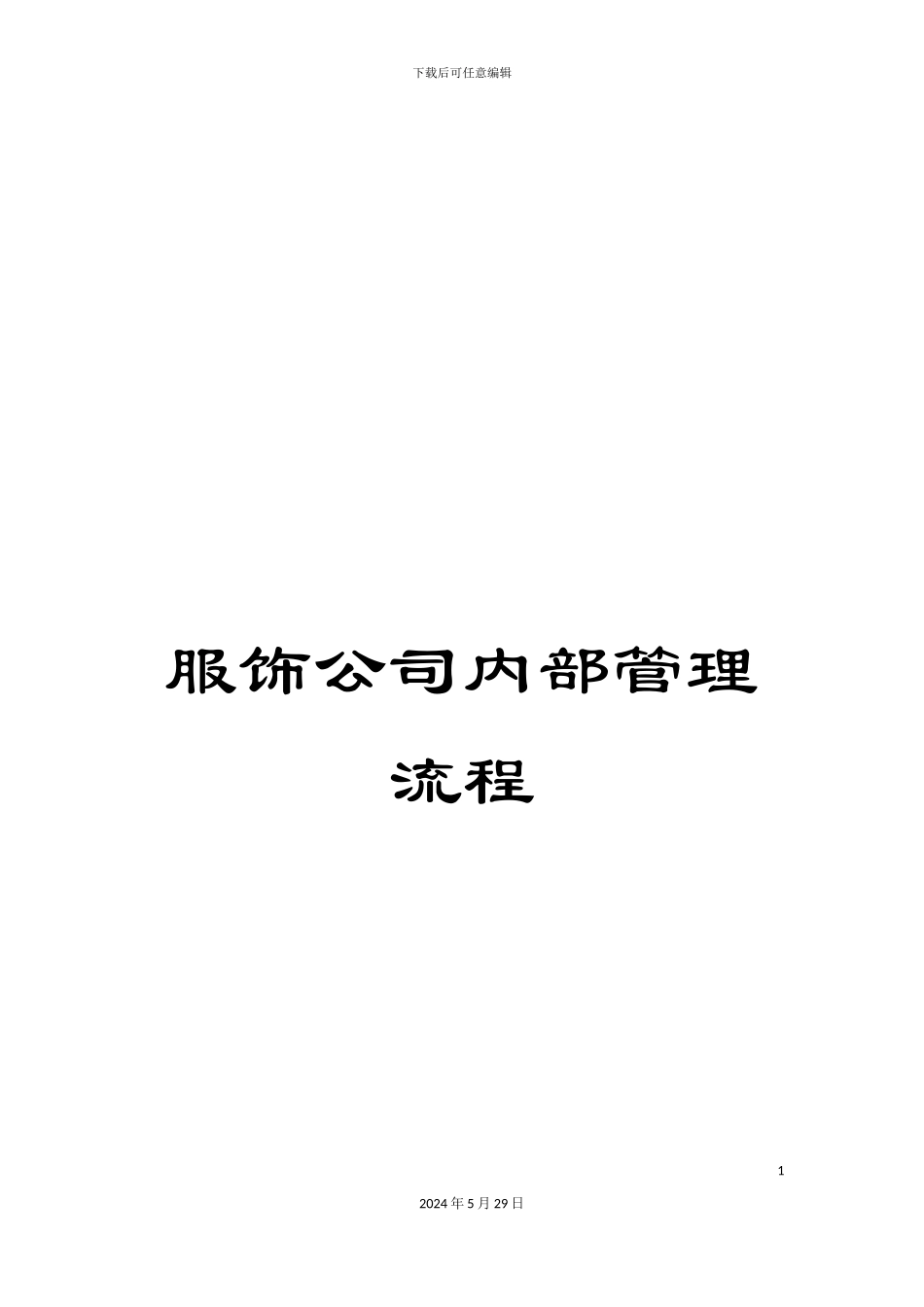 下载后可任意编辑

服饰公司内部管理流程

1

2024年5月29日